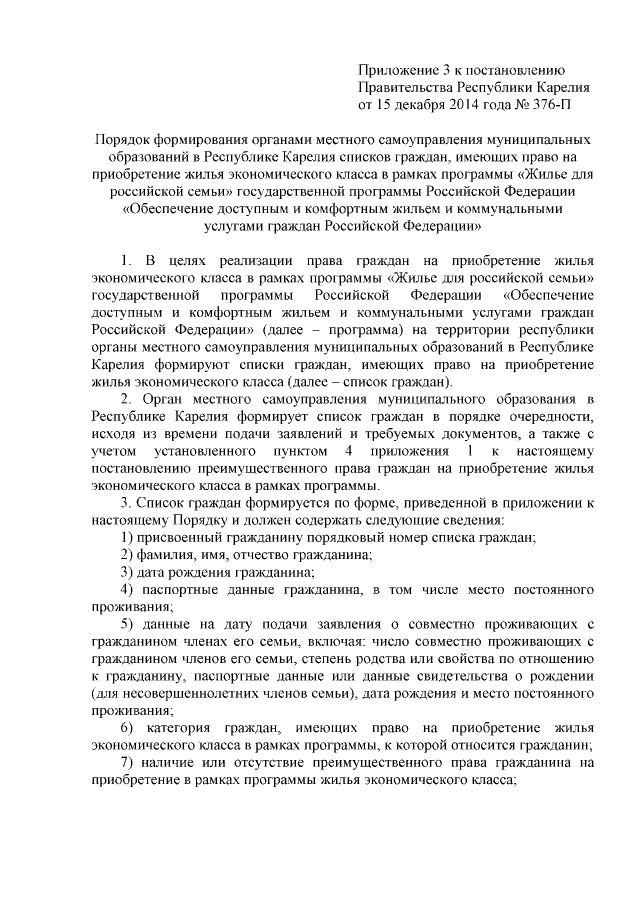 Приложение 3 к постановлению
Правительства Республики Карелия
от 15 декабря 2014 года № 376-П

Порядок формирования органами местного самоуправления муниципальных образований в Республике Карелия списков граждан, имеющих право на приобретение жилья экономического класса в рамках программы «Жилье для российской семьи» государственной программы Российской Федерации «Обеспечение доступным и комфортным жильем и коммунальными услугами граждан Российской Федерации»

1. В целях реализации права граждан на приобретение жилья экономического класса в рамках программы «Жилье для российской семьи» государственной программы Российской Федерации «Обеспечение доступным и комфортным жильем и коммунальными услугами граждан Российской Федерации» (далее – программа) на территории республики органы местного самоуправления муниципальных образований в Республике Карелия формируют списки граждан, имеющих право на приобретение жилья экономического класса (далее – список граждан).

2. Орган местного самоуправления муниципального образования в Республике Карелия формирует список граждан в порядке очередности, исходя из времени подачи заявлений и требуемых документов, а также с учетом установленного пунктом 4 приложения 1 к настоящему постановлению преимущественного права граждан на приобретение жилья экономического класса в рамках программы.

3. Список граждан формируется по форме, приведенной в приложении к настоящему Порядку и должен содержать следующие сведения:

1) присвоенный гражданину порядковый номер списка граждан;

2) фамилия, имя, отчество гражданина;

3) дата рождения гражданина;

4) паспортные данные гражданина, в том числе место постоянного проживания;

5) данные на дату подачи заявления о совместно проживающих с гражданином членах его семьи, включая: число совместно проживающих с гражданином членов его семьи, степень родства или свойства по отношению к гражданину, паспортные данные или данные свидетельства о рождении (для несовершеннолетних членов семьи), дата рождения и место постоянного проживания;

6) категория граждан, имеющих право на приобретение жилья экономического класса в рамках программы, к которой относится гражданин;

7) наличие или отсутствие преимущественного права гражданина на приобретение в рамках программы жилья экономического класса;